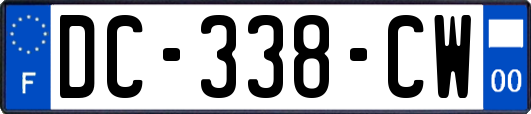 F
DC-338-CW
00